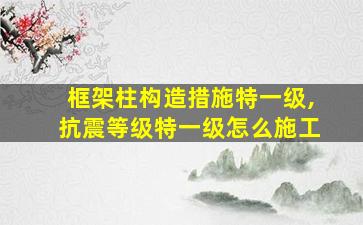 框架柱构造措施特一级，
抗震等级特一级怎么施工